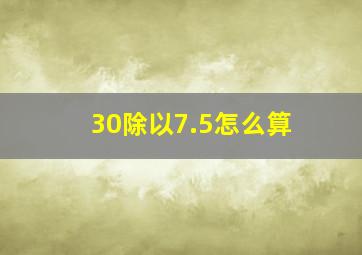 30除以7.5怎么算